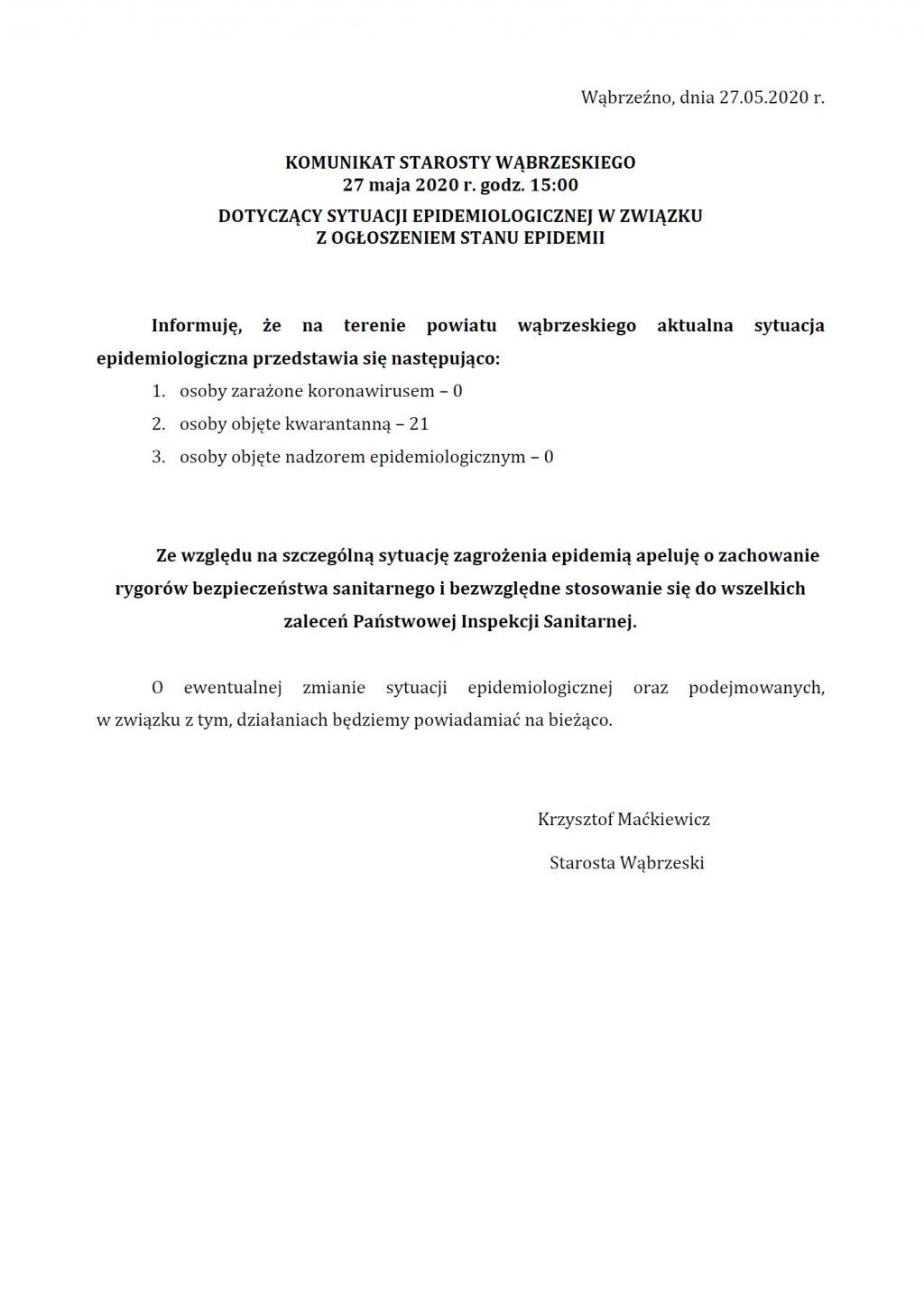 Wąbrzeźno, dnia 27.05.2020 r.

KOMUNIKAT STAROSTY WĄBRZESKIEGO
27 maja 2020 r. godz. 15:00

DOTYCZĄCY SYTUACJI EPIDEMIOLOGICZNEJ W ZWIĄZKU Z OGŁOSZENIEM STANU EPIDEMII

Informuję, że na terenie powiatu wąbrzeskiego aktualna sytuacja epidemiologiczna przedstawia się następująco:

1. osoby zarażone koronawirusem – 0
2. osoby objęte kwarantanną – 21
3. osoby objęte nadzorem epidemiologicznym – 0

Ze względu na szczególną sytuację zagrożenia epidemią apeluję o zachowanie rygorów bezpieczeństwa sanitarnego i bezwzględne stosowanie się do wszelkich zaleceń Państwowej Inspekcji Sanitarnej.

O ewentualnej zmianie sytuacji epidemiologicznej oraz podejmowanych, w związku z tym, działaniach będziemy powiadamiać na bieżąco.

Krzysztof Maćkiewicz

Starosta Wąbrzeski